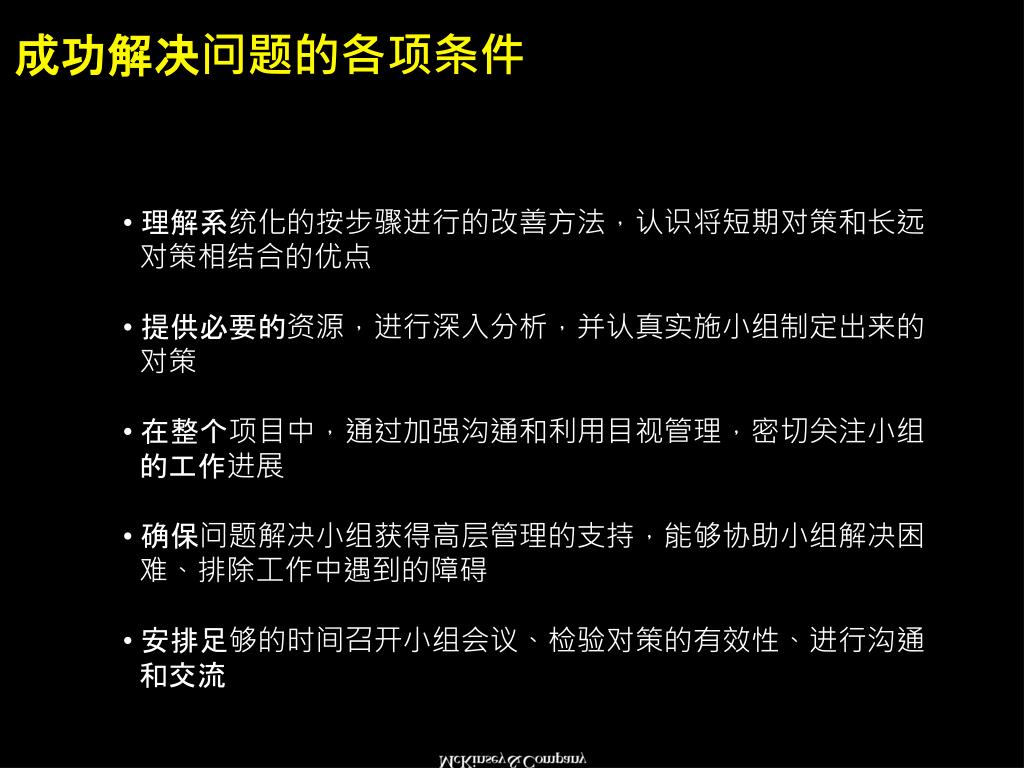 成功解决问题的各项条件

• 理解系统化的按步骤进行的改善方法，认识将短期对策和长远对策相结合的优点

• 提供必要的资源，进行深入分析，并认真实施小组制定出来的对策

• 在整个项目中，通过加强沟通和利用目视管理，密切关注小组的工作进展

• 确保问题解决小组获得高层管理的支持，能够协助小组解决困难、排除工作中遇到的障碍

• 安排足够的时间召开小组会议、检验对策的有效性、进行沟通和交流

McKinsey&Company